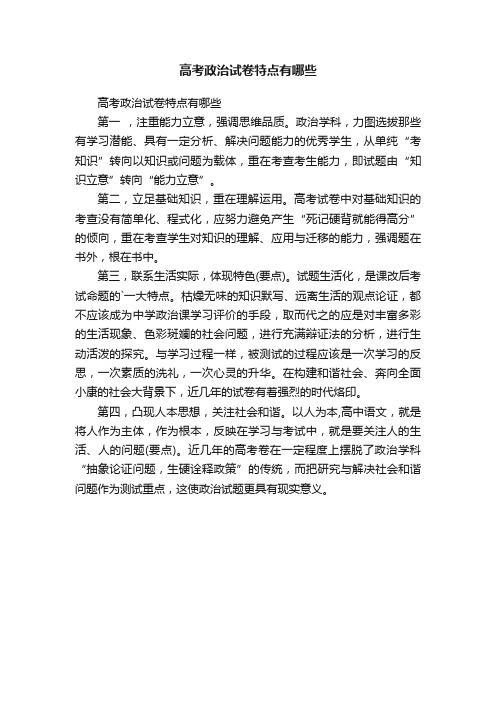 高考政治试卷特点有哪些

高考政治试卷特点有哪些

第一，注重能力立意，强调思维品质。政治学科，力图选拔那些有学习潜能、具有一定分析、解决问题能力的优秀学生，从单纯“考知识”转向以知识或问题为载体，重在考查考生能力，即试题由“知识立意”转向“能力立意”。

第二，立足基础知识，重在理解运用。高考试卷中对基础知识的考查没有简单化、程式化，应努力避免产生“死记硬背就能得高分”的倾向，重在考查学生对知识的理解、应用与迁移的能力，强调题在书外，根在书中。

第三，联系生活实际，体现特色(要点)。试题生活化，是课改后考试命题的`一大特点。枯燥无味的知识默写、远离生活的观点论证，都不应该成为中学政治课学习评价的手段，取而代之的应是对丰富多彩的生活现象、色彩斑斓的社会问题，进行充满辩证法的分析，进行生动活泼的探究。与学习过程一样，被测试的过程应该是一次学习的反思，一次素质的洗礼，一次心灵的升华。在构建和谐社会、奔向全面小康的社会大背景下，近几年的试卷有着强烈的时代烙印。

第四，凸现人本思想，关注社会和谐。以人为本,高中语文，就是将人作为主体，作为根本，反映在学习与考试中，就是要关注人的生活、人的问题(要点)。近几年的高考卷在一定程度上摆脱了政治学科“抽象论证问题，生硬诠释政策”的传统，而把研究与解决社会和谐问题作为测试重点，这使政治试题更具有现实意义。